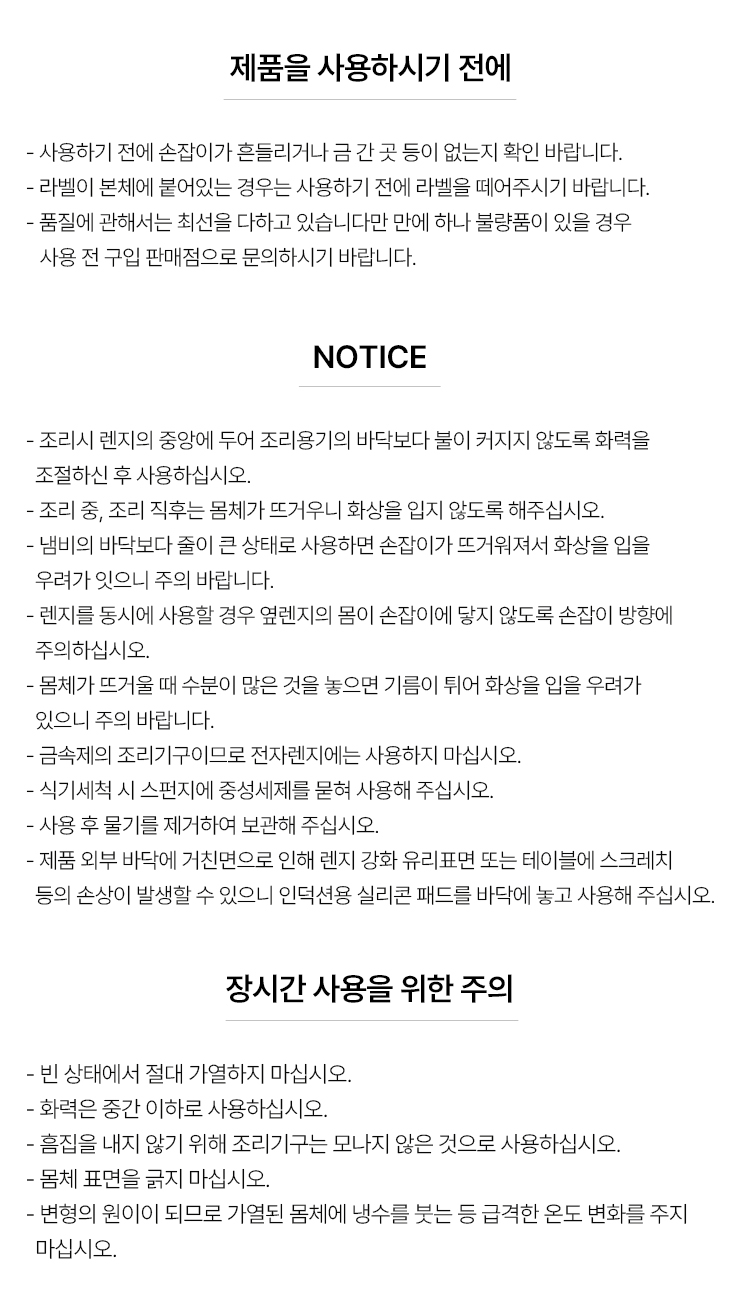 제품을 사용하시기 전에

- 사용하기 전에 손잡이가 흔들리거나 금 간 곳 등이 없는지 확인 바랍니다.
- 라벨이 본체에 붙어있는 경우는 사용하기 전에 라벨을 떼어주시기 바랍니다.
- 품질에 관해서는 최선을 다하고 있습니다만 만에 하나 불량품이 있을 경우 사용 전 구입 판매점으로 문의하시기 바랍니다.

NOTICE

- 조리시 렌지의 중앙에 두어 조리용기의 바닥보다 불이 커지지 않도록 화력을 조절하신 후 사용하십시오.
- 조리 중, 조리 직후는 몸체가 뜨거우니 화상을 입지 않도록 해주십시오.
- 냄비의 바닥보다 줄이 큰 상태로 사용하면 손잡이가 뜨거워져서 화상을 입을 우려가 잇으니 주의 바랍니다.
- 렌지를 동시에 사용할 경우 옆렌지의 몸이 손잡이에 닿지 않도록 손잡이 방향에 주의하십시오.
- 몸체가 뜨거울 때 수분이 많은 것을 놓으면 기름이 튀어 화상을 입을 우려가 있으니 주의 바랍니다.
- 금속제의 조리기구이므로 전자렌지에는 사용하지 마십시오.
- 식기세척 시 스펀지에 중성세제를 묻혀 사용해 주십시오.
- 사용 후 물기를 제거하여 보관해 주십시오.
- 제품 외부 바닥에 거친면으로 인해 렌지 강화 유리표면 또는 테이블에 스크레치 등의 손상이 발생할 수 있으니 인덕션용 실리콘 패드를 바닥에 놓고 사용해 주십시오.

장시간 사용을 위한 주의

- 빈 상태에서 절대 가열하지 마십시오.
- 화력은 중간 이하로 사용하십시오.
- 흠집을 내지 않기 위해 조리기구는 모나지 않은 것으로 사용하십시오.
- 몸체 표면을 긁지 마십시오.
- 변형의 원이이 되므로 가열된 몸체에 냉수를 붓는 등 급격한 온도 변화를 주지 마십시오.